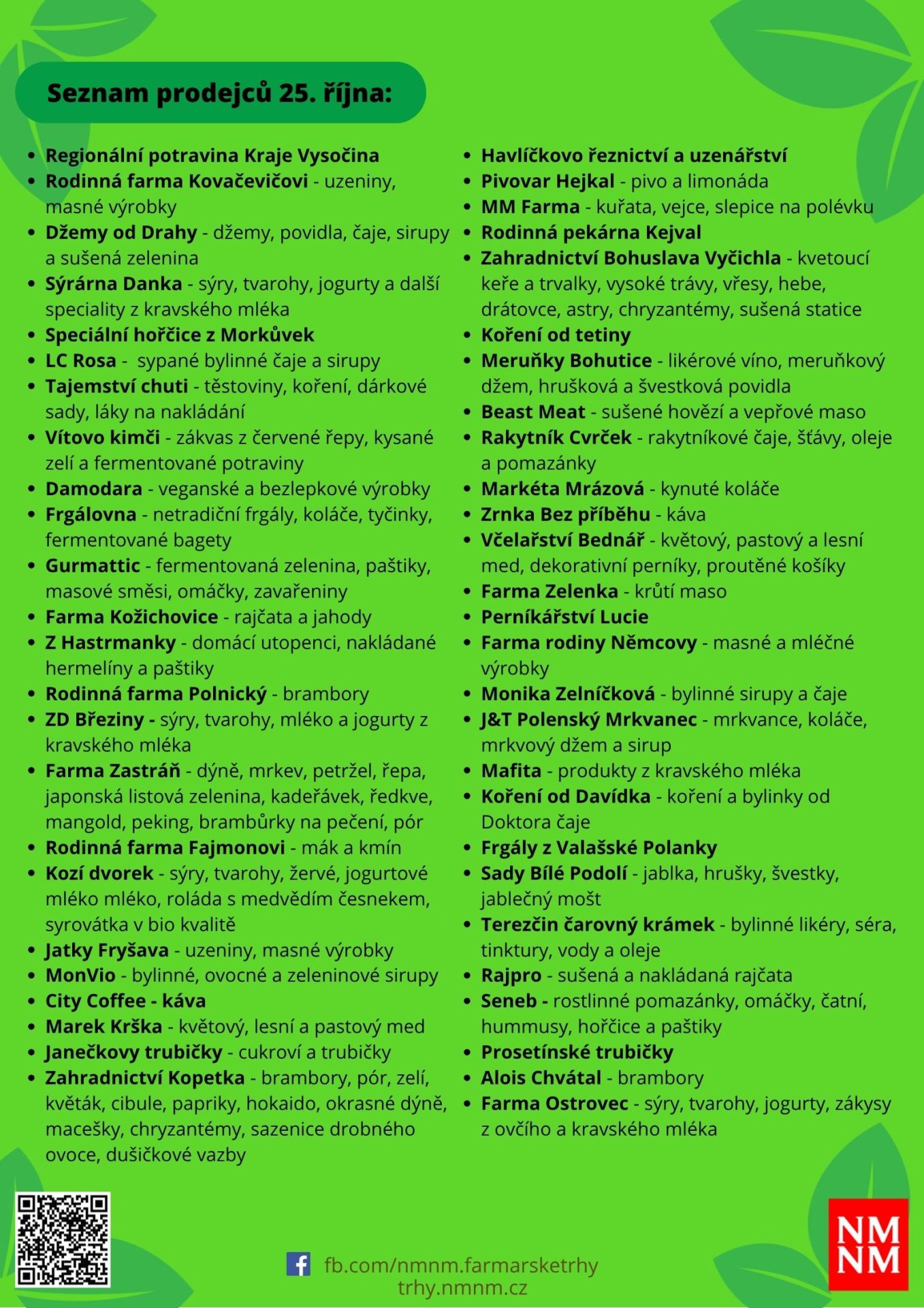 Seznam prodejců 25. října:

• Regionální potravina Kraje Vysočina
• Rodinná farma Kovačevičovi - uzeniny, masné výrobky
• Džemy od Drahy - džemy, povidla, čaje, sirupy a sušená zelenina
• Sýrárna Danka - sýry, tvarohy, jogurty a další speciality z kravského mléka
• Speciální hořčice z Morkůvek
• LC Rosa - sypané bylinné čaje a sirupy
• Tajemství chuti - těstoviny, koření, dárkové sady, láky na nakládání
• Vítovo kimči - zákvas z červené řepy, kysané zelí a fermentované potraviny
• Damodara - veganské a bezlepkové výrobky
• Frgálovna - netradiční frgály, koláče, tyčinky, fermentované bagety
• Gurmattic - fermentovaná zelenina, paštiky, masové směsi, omáčky, zavařeniny
• Farma Kožichovice - rajčata a jahody
• Z Hastrmanky - domácí utopenci, nakládané hermelíny a paštiky
• Rodinná farma Polnický - brambory
• ZD Březiny - sýry, tvarohy, mléko a jogurty z kravského mléka
• Farma Zastráň - dýně, mrkev, petržel, řepa, japonská listová zelenina, kadeřávek, ředkve, mangold, peking, brambůrky na pečení, pór
• Rodinná farma Fajmonovi - mák a kmín
• Kozí dvorek - sýry, tvarohy, žervé, jogurtové mléko mléko, roláda s medvědím česnekem, syrovátka v bio kvalitě
• Jatky Fryšava - uzeniny, masné výrobky
• MonVio - bylinné, ovocné a zeleninové sirupy
• City Coffee - káva
• Marek Krška - květový, lesní a pastový med
• Janečkovy trubičky - cukroví a trubičky
• Zahradnictví Kopetka - brambory, pór, zelí, květák, cibule, papriky, hokaido, okrasné dýně, macešky, chryzantémy, sazenice drobného ovoce, dušičkové vazby

• Havlíčkovo řeznictví a uzenářství
• Pivovar Hejkal - pivo a limonáda
• MM Farma - kuřata, vejce, slepice na polévku
• Rodinná pekárna Kejval
• Zahradnictví Bohuslava Vyčichla - kvetoucí keře a trvalky, vysoké trávy, vřesy, hebe, drátovce, astry, chryzantémy, sušená statice
• Koření od tetiny
• Meruňky Bohutice - likérové víno, meruňkový džem, hrušková a švestková povidla
• Beast Meat - sušené hovězí a vepřové maso
• Rakytník Cvrček - rakytníkové čaje, šťávy, oleje a pomazánky
• Markéta Mrázová - kynuté koláče
• Zrnka Bez příběhu - káva
• Včelařství Bednář - květový, pastový a lesní med, dekorativní perníky, proutěné košíky
• Farma Zelenka - krůtí maso
• Perníkářství Lucie
• Farma rodiny Němcovy - masné a mléčné výrobky
• Monika Zelníčková - bylinné sirupy a čaje
• J&T Polenský Mrkvanec - mrkvance, koláče, mrkvový džem a sirup
• Mafita - produkty z kravského mléka
• Koření od Davídka - koření a bylinky od Doktora čaje
• Frgály z Valašské Polanky
• Sady Bílé Podolí - jablka, hrušky, švestky, jablečný mošt
• Terezčin čarovný krámek - bylinné likéry, séra, tinktury, vody a oleje
• Rajpro - sušená a nakládaná rajčata
• Seneb - rostlinné pomazánky, omáčky, čatní, hummusy, hořčice a paštiky
• Prosetínské trubičky
• Alois Chvátal - brambory
• Farma Ostrovec - sýry, tvarohy, jogurty, zákysy z ovčího a kravského mléka

fb.com/nmnm.farmarsketrhy
trhy.nmnm.cz

NM
NM